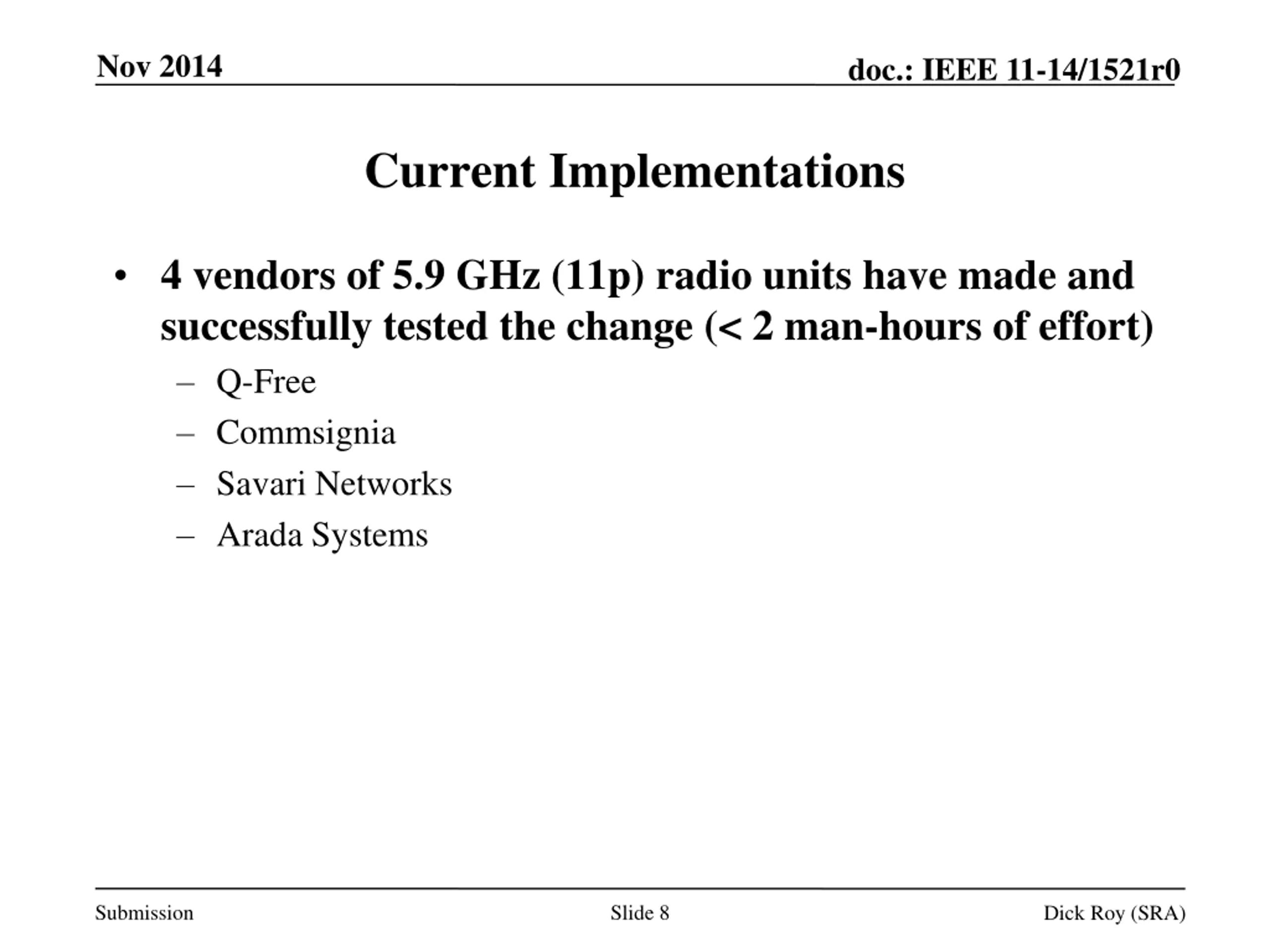 Nov 2014

doc.: IEEE 11-14/1521r0

Current Implementations

• 4 vendors of 5.9 GHz (11p) radio units have made and successfully tested the change (< 2 man-hours of effort)

– Q-Free
– Commsignia
– Savari Networks
– Arada Systems

Submission

Slide 8

Dick Roy (SRA)